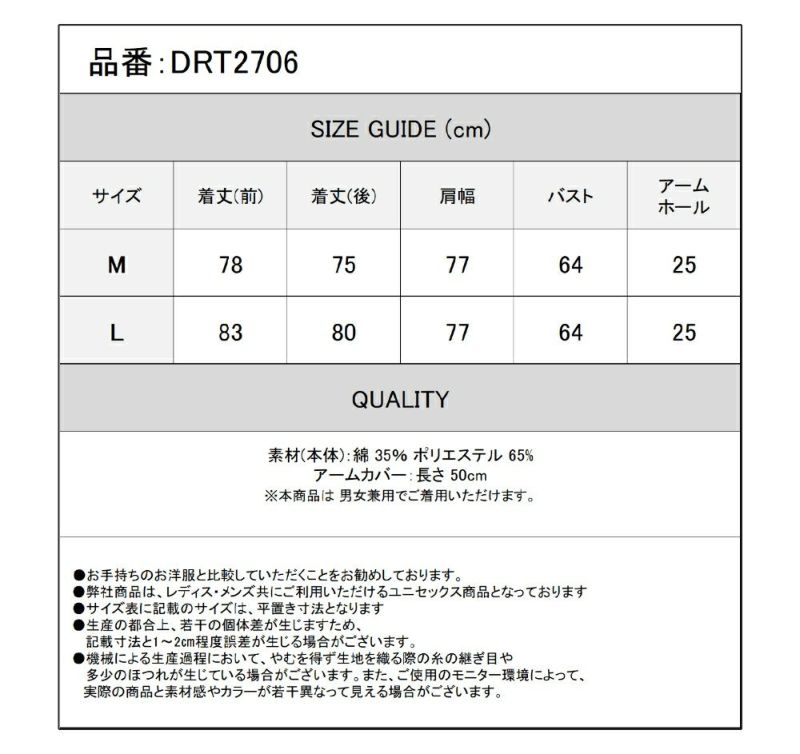 品番:DRT2706

SIZE GUIDE (cm)

| サイズ | 着丈(前) | 着丈(後) | 肩幅 | バスト | アームホール |
|---|---|---|---|---|---|
| M | 78 | 75 | 77 | 64 | 25 |
| L | 83 | 80 | 77 | 64 | 25 |

QUALITY

素材(本体):綿 35% ポリエステル 65%
アームカバー:長さ 50cm
※本商品は 男女兼用でご着用いただけます。

●お手持ちのお洋服と比較していただくことをお勧めしております。
●弊社商品は、レディス・メンズ共にご利用いただけるユニセックス商品となっております
●サイズ表に記載のサイズは、平置き寸法となります
●生産の都合上、若干の個体差が生じますため、記載寸法と1～2cm程度誤差が生じる場合がございます。
●機械による生産過程において、やむを得ず生地を織る際の糸の継ぎ目や多少のほつれが生じている場合がございます。また、ご使用のモニター環境によって、実際の商品と素材感やカラーが若干異なって見える場合がございます。